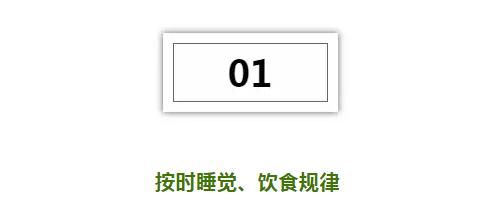 01

按时睡觉、饮食规律